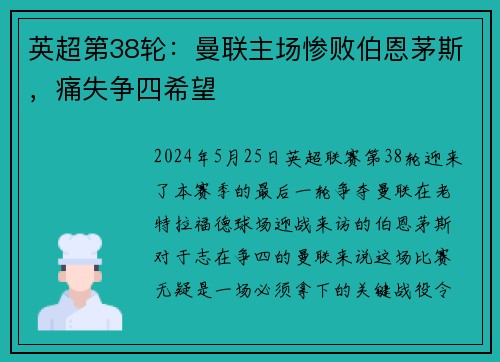 英超第38轮：曼联主场惨败伯恩茅斯，痛失争四希望

2024年5月25日英超联赛第38轮迎来了本赛季的最后一轮争夺曼联在老特拉福德球场迎战来访的伯恩茅斯对于志在争四的曼联来说这场比赛无疑是一场必须拿下的关键战役令